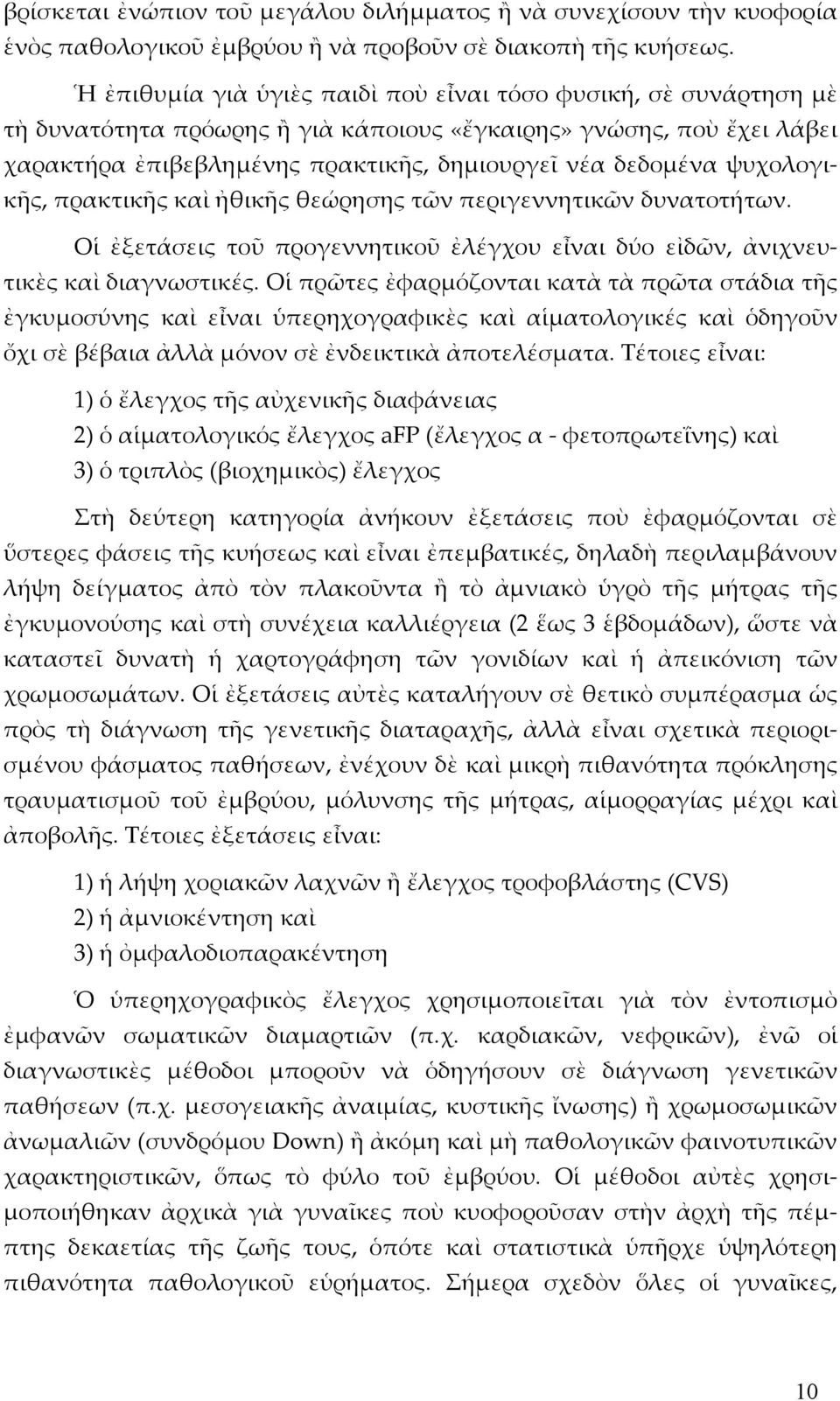 βρίσκεται ἐνώπιον τοῦ μεγάλου διλήμματος ἢ νὰ συνεχίσουν τὴν κυοφορία ἑνὸς παθολογικοῦ ἐμβρύου ἢ νὰ προβοῦν σὲ διακοπὴ τῆς κυήσεως.

Ἡ ἐπιθυμία γιὰ ὑγιὲς παιδὶ ποὺ εἶναι τόσο φυσική, σὲ συνάρτηση μὲ τὴ δυνατότητα πρόωρης ἢ γιὰ κάποιους «ἔγκαιρης» γνώσης, ποὺ ἔχει λάβει χαρακτήρα ἐπιβεβλημένης πρακτικῆς, δημιουργεῖ νέα δεδομένα ψυχολογικῆς, πρακτικῆς καὶ ἠθικῆς θεώρησης τῶν περιγεννητικῶν δυνατοτήτων.

Οἱ ἐξετάσεις τοῦ προγεννητικοῦ ἐλέγχου εἶναι δύο εἰδῶν, ἀνιχνευτικὲς καὶ διαγνωστικές. Οἱ πρῶτες ἐφαρμόζονται κατὰ τὰ πρῶτα στάδια τῆς ἐγκυμοσύνης καὶ εἶναι ὑπερηχογραφικὲς καὶ αἱματολογικές καὶ ὁδηγοῦν ὄχι σὲ βέβαια ἀλλὰ μόνον σὲ ἐνδεικτικὰ ἀποτελέσματα. Τέτοιες εἶναι:

1) ὁ ἔλεγχος τῆς αὐχενικῆς διαφάνειας
2) ὁ αἱματολογικός ἔλεγχος aFP (ἔλεγχος α - φετοπρωτεΐνης) καὶ
3) ὁ τριπλὸς (βιοχημικὸς) ἔλεγχος

Στὴ δεύτερη κατηγορία ἀνήκουν ἐξετάσεις ποὺ ἐφαρμόζονται σὲ ὕστερες φάσεις τῆς κυήσεως καὶ εἶναι ἐπεμβατικές, δηλαδὴ περιλαμβάνουν λήψη δείγματος ἀπὸ τὸν πλακοῦντα ἢ τὸ ἀμνιακὸ ὑγρὸ τῆς μήτρας τῆς ἐγκυμονούσης καὶ στὴ συνέχεια καλλιέργεια (2 ἕως 3 ἑβδομάδων), ὥστε νὰ καταστεῖ δυνατὴ ἡ χαρτογράφηση τῶν γονιδίων καὶ ἡ ἀπεικόνιση τῶν χρωμοσωμάτων. Οἱ ἐξετάσεις αὐτὲς καταλήγουν σὲ θετικὸ συμπέρασμα ὡς πρὸς τὴ διάγνωση τῆς γενετικῆς διαταραχῆς, ἀλλὰ εἶναι σχετικὰ περιορισμένου φάσματος παθήσεων, ἐνέχουν δὲ καὶ μικρὴ πιθανότητα πρόκλησης τραυματισμοῦ τοῦ ἐμβρύου, μόλυνσης τῆς μήτρας, αἱμορραγίας μέχρι καὶ ἀποβολῆς. Τέτοιες ἐξετάσεις εἶναι:

1) ἡ λήψη χοριακῶν λαχνῶν ἢ ἔλεγχος τροφοβλάστης (CVS)
2) ἡ ἀμνιοκέντηση καὶ
3) ἡ ὀμφαλοδιοπαρακέντηση

Ὁ ὑπερηχογραφικὸς ἔλεγχος χρησιμοποιεῖται γιὰ τὸν ἐντοπισμὸ ἐμφανῶν σωματικῶν διαμαρτιῶν (π.χ. καρδιακῶν, νεφρικῶν), ἐνῶ οἱ διαγνωστικὲς μέθοδοι μποροῦν νὰ ὁδηγήσουν σὲ διάγνωση γενετικῶν παθήσεων (π.χ. μεσογειακῆς ἀναιμίας, κυστικῆς ἴνωσης) ἢ χρωμοσωμικῶν ἀνωμαλιῶν (συνδρόμου Down) ἢ ἀκόμη καὶ μὴ παθολογικῶν φαινοτυπικῶν χαρακτηριστικῶν, ὅπως τὸ φύλο τοῦ ἐμβρύου. Οἱ μέθοδοι αὐτὲς χρησιμοποιήθηκαν ἀρχικὰ γιὰ γυναῖκες ποὺ κυοφοροῦσαν στὴν ἀρχὴ τῆς πέμπτης δεκαετίας τῆς ζωῆς τους, ὁπότε καὶ στατιστικὰ ὑπῆρχε ὑψηλότερη πιθανότητα παθολογικοῦ εὑρήματος. Σήμερα σχεδὸν ὅλες οἱ γυναῖκες,

10